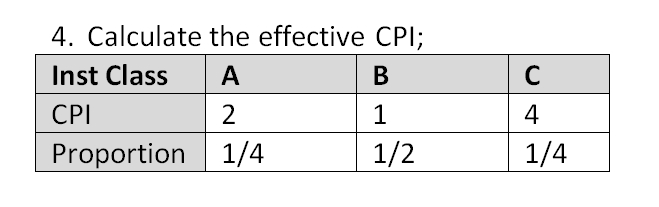 4. Calculate the effective CPI;

| Inst Class | A | B | C |
|---|---|---|---|
| CPI | 2 | 1 | 4 |
| Proportion | 1/4 | 1/2 | 1/4 |